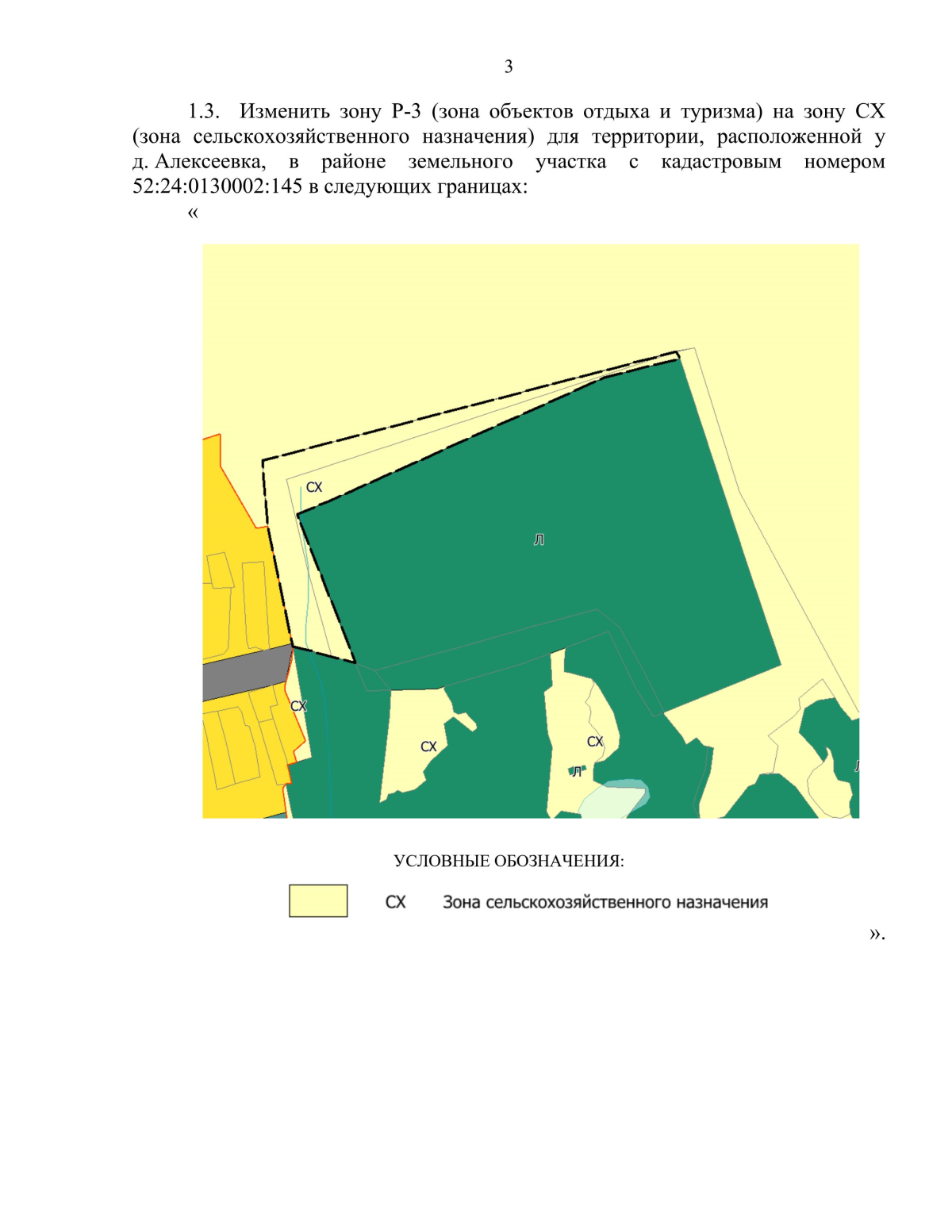 3

1.3. Изменить зону Р-3 (зона объектов отдыха и туризма) на зону СХ (зона сельскохозяйственного назначения) для территории, расположенной у д. Алексеевка, в районе земельного участка с кадастровым номером 52:24:0130002:145 в следующих границах:

«

СХ

Л

СХ

СХ

СХ

Л

Л

УСЛОВНЫЕ ОБОЗНАЧЕНИЯ:

СХ Зона сельскохозяйственного назначения

».